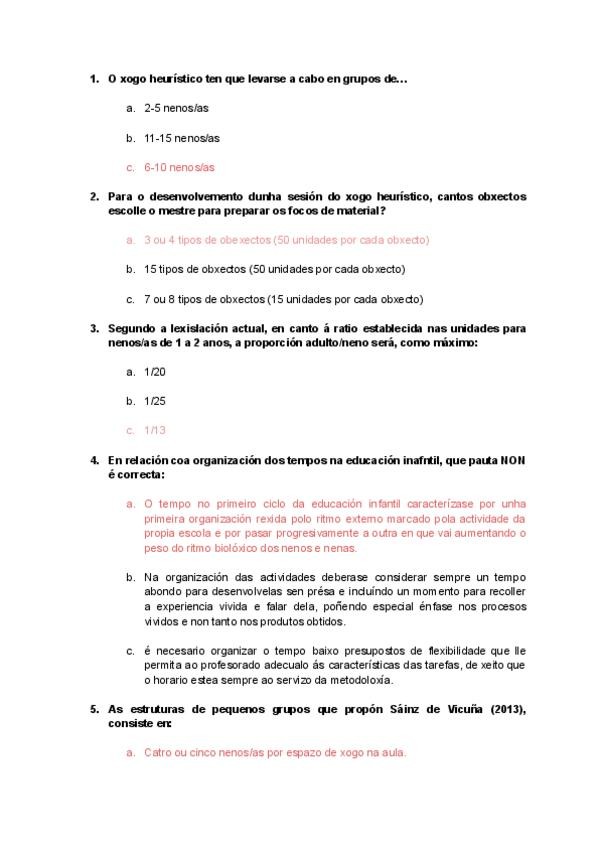 1. O xogo heurístico ten que levarse a cabo en grupos de…

a. 2-5 nenos/as

b. 11-15 nenos/as

c. 6-10 nenos/as

2. Para o desenvolvemento dunha sesión do xogo heurístico, cantos obxectos escolle o mestre para preparar os focos de material?

a. 3 ou 4 tipos de obexectos (50 unidades por cada obxecto)

b. 15 tipos de obxectos (50 unidades por cada obxecto)

c. 7 ou 8 tipos de obxectos (15 unidades por cada obxecto)

3. Segundo a lexislación actual, en canto á ratio establecida nas unidades para nenos/as de 1 a 2 anos, a proporción adulto/neno será, como máximo:

a. 1/20

b. 1/25

c. 1/13

4. En relación coa organización dos tempos na educación inafntil, que pauta NON é correcta:

a. O tempo no primeiro ciclo da educación infantil caracterízase por unha primeira organización rexida polo ritmo externo marcado pola actividade da propia escola e por pasar progresivamente a outra en que vai aumentando o peso do ritmo biolóxico dos nenos e nenas.

b. Na organización das actividades deberase considerar sempre un tempo abondo para desenvolvelas sen présa e incluíndo un momento para recoller a experiencia vivida e falar dela, poñendo especial énfase nos procesos vividos e non tanto nos produtos obtidos.

c. é necesario organizar o tempo baixo presupostos de flexibilidade que lle permita ao profesorado adecualo ás características das tarefas, de xeito que o horario estea sempre ao servizo da metodoloxía.

5. As estruturas de pequenos grupos que propón Sáinz de Vicuña (2013), consiste en:

a. Catro ou cinco nenos/as por espazo de xogo na aula.